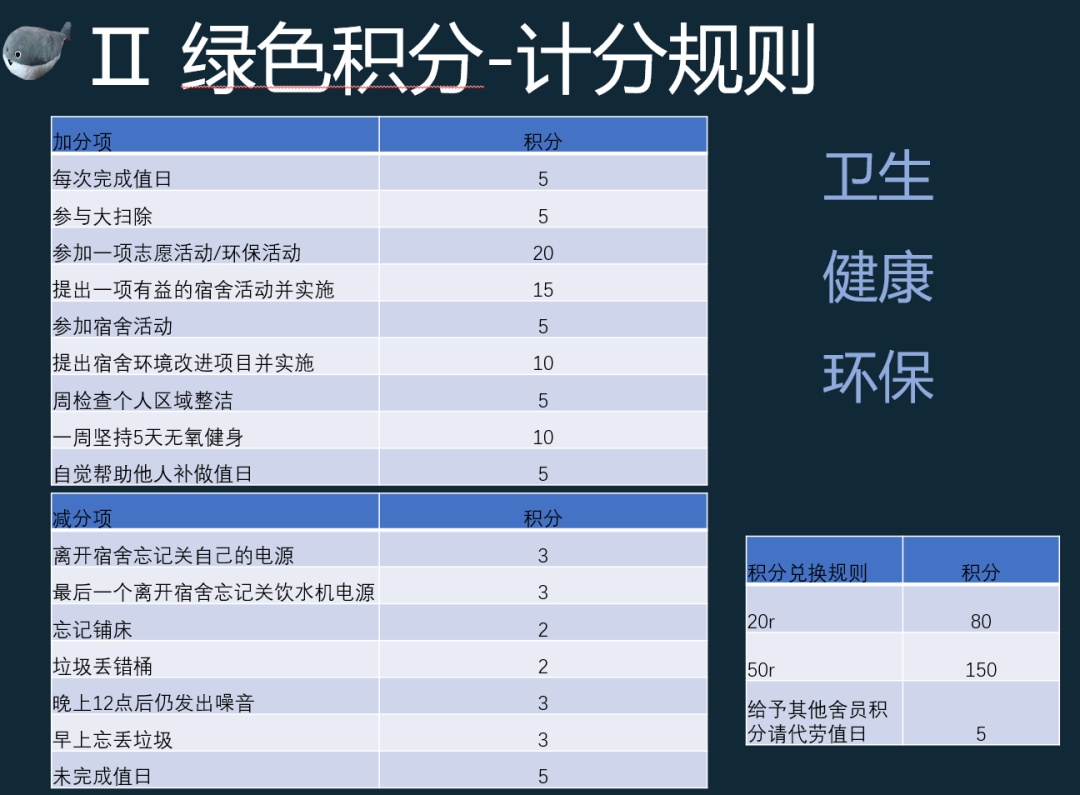 Ⅱ 绿色积分-计分规则

| 加分项 | 积分 |
|---|---|
| 每次完成值日 | 5 |
| 参与大扫除 | 5 |
| 参加一项志愿活动/环保活动 | 20 |
| 提出一项有益的宿舍活动并实施 | 15 |
| 参加宿舍活动 | 5 |
| 提出宿舍环境改进项目并实施 | 10 |
| 周检查个人区域整洁 | 5 |
| 一周坚持5天无氧健身 | 10 |
| 自觉帮助他人补做值日 | 5 |

| 减分项 | 积分 |
|---|---|
| 离开宿舍忘记关自己的电源 | 3 |
| 最后一个离开宿舍忘记关饮水机电源 | 3 |
| 忘记铺床 | 2 |
| 垃圾丢错桶 | 2 |
| 晚上12点后仍发出噪音 | 3 |
| 早上忘丢垃圾 | 3 |
| 未完成值日 | 5 |

卫生
健康
环保

| 积分兑换规则 | 积分 |
|---|---|
| 20r | 80 |
| 50r | 150 |
| 给予其他舍员积分请代劳值日 | 5 |